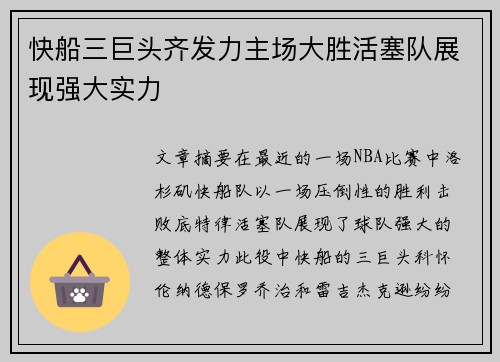 快船三巨头齐发力主场大胜活塞队展现强大实力

文章摘要在最近的一场NBA比赛中洛杉矶快船队以一场压倒性的胜利击败底特律活塞队展现了球队强大的整体实力此役中快船的三巨头科怀伦纳德保罗乔治和雷吉杰克逊纷纷